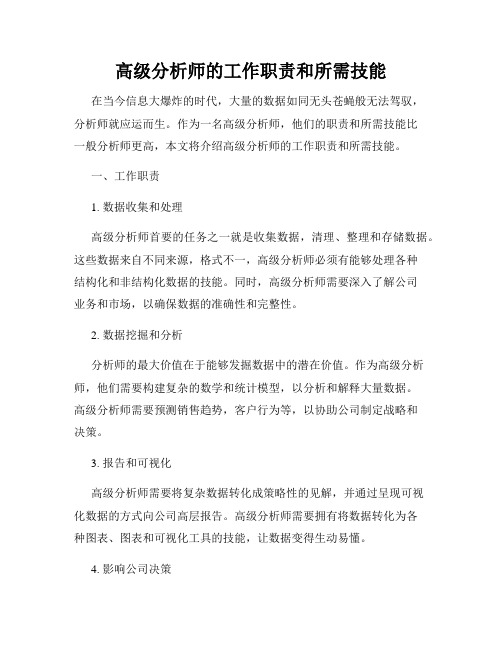 高级分析师的工作职责和所需技能

在当今信息大爆炸的时代，大量的数据如同无头苍蝇般无法驾驭，分析师就应运而生。作为一名高级分析师，他们的职责和所需技能比一般分析师更高，本文将介绍高级分析师的工作职责和所需技能。

一、工作职责

1. 数据收集和处理

高级分析师首要的任务之一就是收集数据，清理、整理和存储数据。这些数据来自不同来源，格式不一，高级分析师必须有能够处理各种结构化和非结构化数据的技能。同时，高级分析师需要深入了解公司业务和市场，以确保数据的准确性和完整性。

2. 数据挖掘和分析

分析师的最大价值在于能够发掘数据中的潜在价值。作为高级分析师，他们需要构建复杂的数学和统计模型，以分析和解释大量数据。高级分析师需要预测销售趋势，客户行为等，以协助公司制定战略和决策。

3. 报告和可视化

高级分析师需要将复杂数据转化成策略性的见解，并通过呈现可视化数据的方式向公司高层报告。高级分析师需要拥有将数据转化为各种图表、图表和可视化工具的技能，让数据变得生动易懂。

4. 影响公司决策